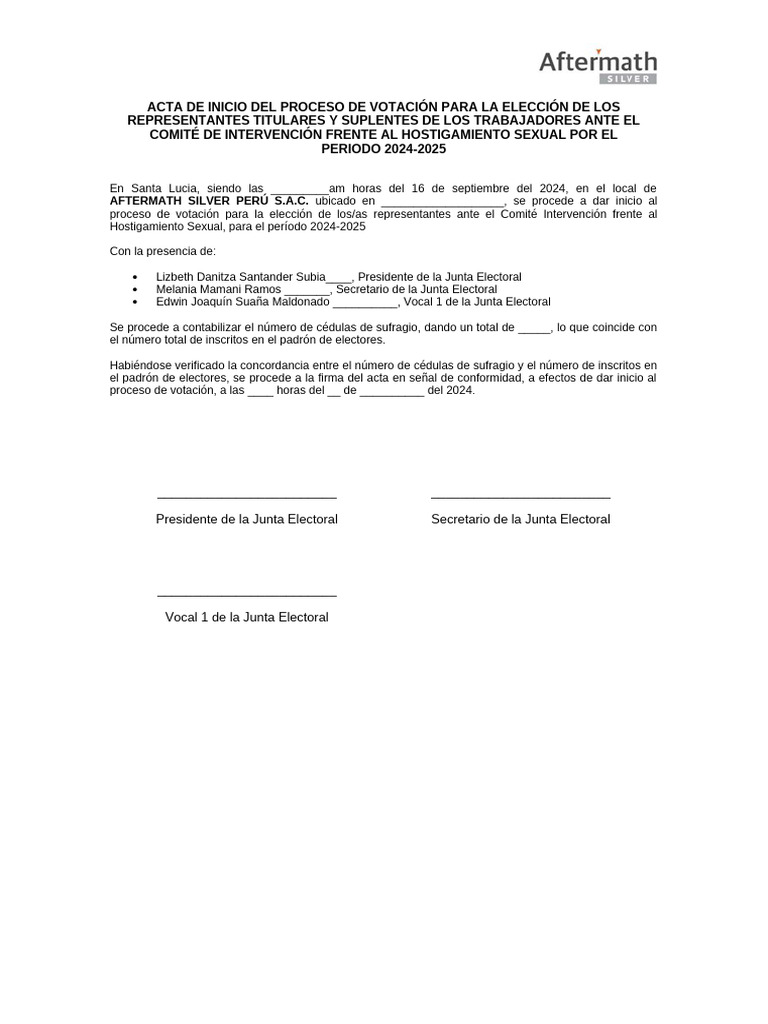 Aftermath
SILVER

ACTA DE INICIO DEL PROCESO DE VOTACIÓN PARA LA ELECCIÓN DE LOS REPRESENTANTES TITULARES Y SUPLENTES DE LOS TRABAJADORES ANTE EL COMITÉ DE INTERVENCIÓN FRENTE AL HOSTIGAMIENTO SEXUAL POR EL PERIODO 2024-2025

En Santa Lucia, siendo las ____am horas del 16 de septiembre del 2024, en el local de AFTERMATH SILVER PERÚ S.A.C. ubicado en ____, se procede a dar inicio al proceso de votación para la elección de los/as representantes ante el Comité Intervención frente al Hostigamiento Sexual, para el período 2024-2025

Con la presencia de:

• Lizbeth Danitza Santander Subia____, Presidente de la Junta Electoral
• Melania Mamani Ramos ____, Secretario de la Junta Electoral
• Edwin Joaquín Suaña Maldonado ____, Vocal 1 de la Junta Electoral

Se procede a contabilizar el número de cédulas de sufragio, dando un total de ____, lo que coincide con el número total de inscritos en el padrón de electores.

Habiéndose verificado la concordancia entre el número de cédulas de sufragio y el número de inscritos en el padrón de electores, se procede a la firma del acta en señal de conformidad, a efectos de dar inicio al proceso de votación, a las ____ horas del ____ de ____ del 2024.

____
Presidente de la Junta Electoral

____
Secretario de la Junta Electoral

____
Vocal 1 de la Junta Electoral